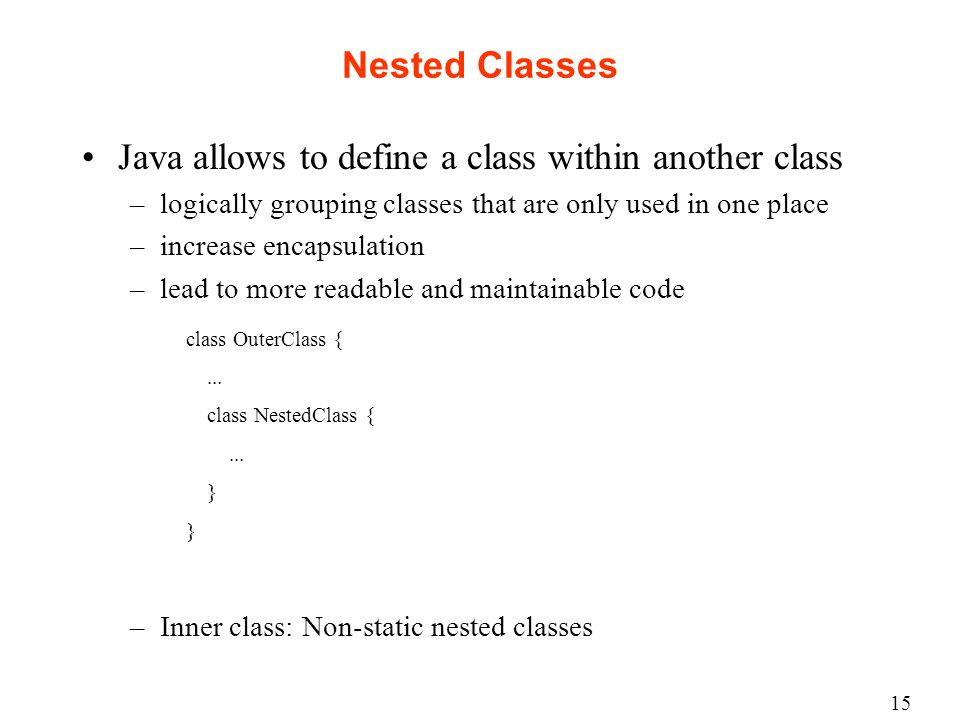 Nested Classes

• Java allows to define a class within another class

– logically grouping classes that are only used in one place

– increase encapsulation

– lead to more readable and maintainable code

class OuterClass {
 ...
 class NestedClass {
  ...
 }
}

– Inner class: Non-static nested classes

15